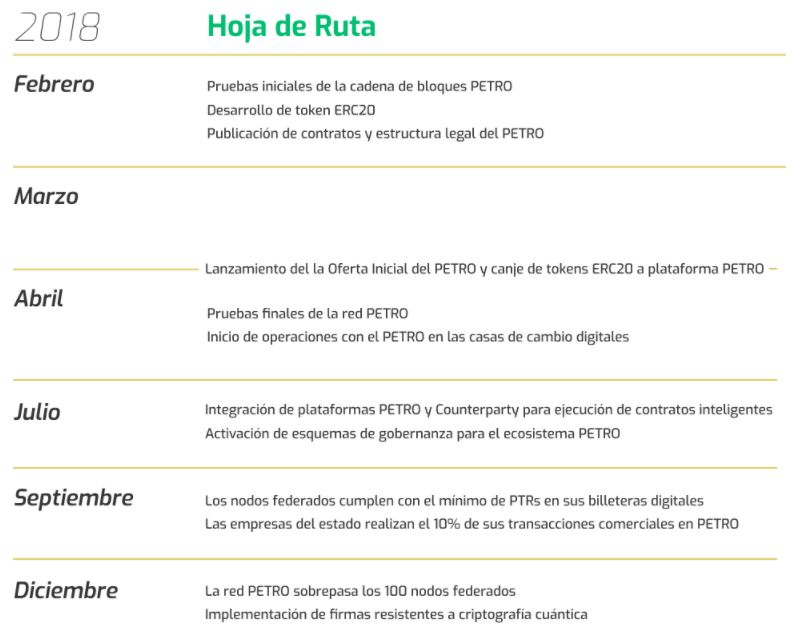 2018

Hoja de Ruta

Febrero

Pruebas iniciales de la cadena de bloques PETRO
Desarrollo de token ERC20
Publicación de contratos y estructura legal del PETRO

Marzo

Lanzamiento del la Oferta Inicial del PETRO y canje de tokens ERC20 a plataforma PETRO

Abril

Pruebas finales de la red PETRO
Inicio de operaciones con el PETRO en las casas de cambio digitales

Julio

Integración de plataformas PETRO y Counterparty para ejecución de contratos inteligentes
Activación de esquemas de gobernanza para el ecosistema PETRO

Septiembre

Los nodos federados cumplen con el mínimo de PTRs en sus billeteras digitales
Las empresas del estado realizan el 10% de sus transacciones comerciales en PETRO

Diciembre

La red PETRO sobrepasa los 100 nodos federados
Implementación de firmas resistentes a criptografía cuántica